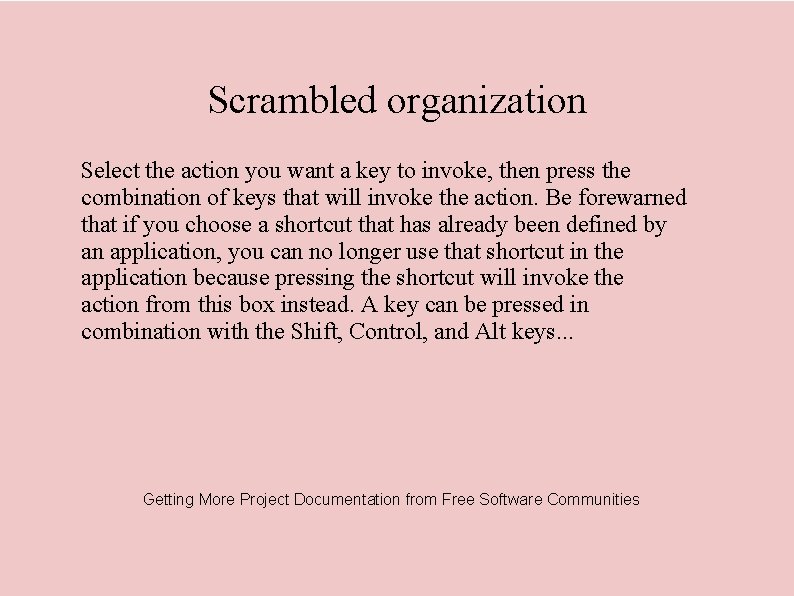 Scrambled organization

Select the action you want a key to invoke, then press the combination of keys that will invoke the action. Be forewarned that if you choose a shortcut that has already been defined by an application, you can no longer use that shortcut in the application because pressing the shortcut will invoke the action from this box instead. A key can be pressed in combination with the Shift, Control, and Alt keys...

Getting More Project Documentation from Free Software Communities